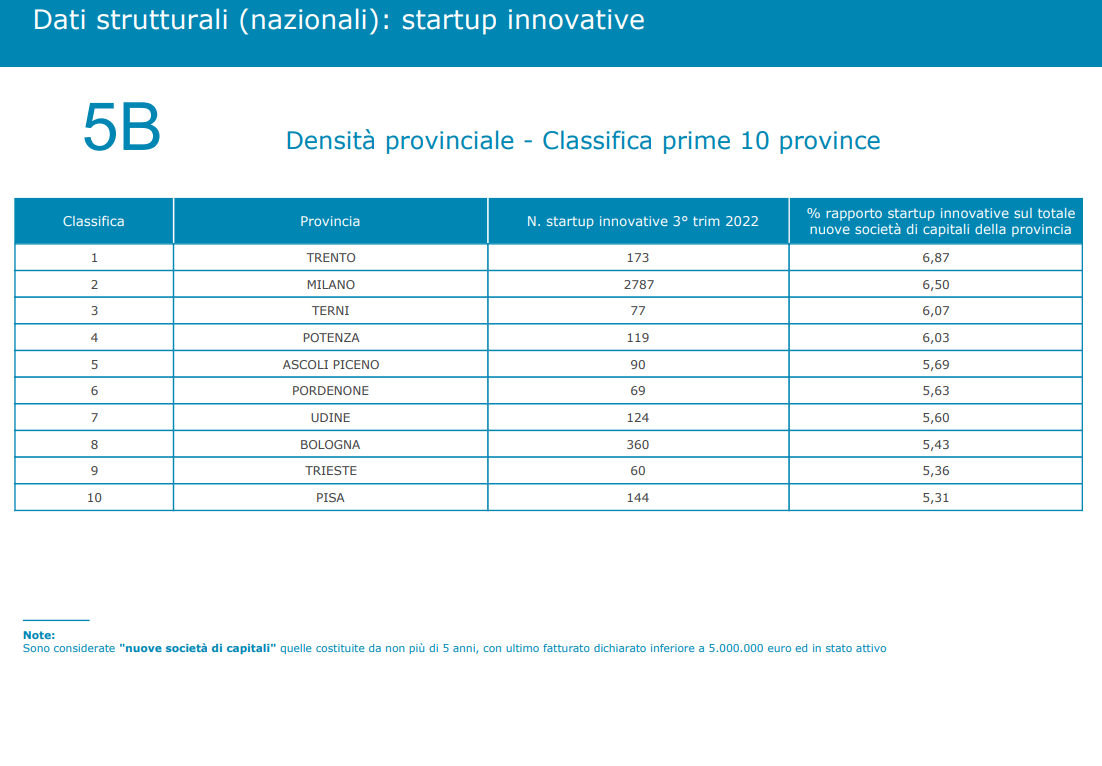 Dati strutturali (nazionali): startup innovative

5B

Densità provinciale - Classifica prime 10 province

| Classifica | Provincia | N. startup innovative 3° trim 2022 | % rapporto startup innovative sul totale nuove società di capitali della provincia |
|---|---|---|---|
| 1 | TRENTO | 173 | 6,87 |
| 2 | MILANO | 2787 | 6,50 |
| 3 | TERNI | 77 | 6,07 |
| 4 | POTENZA | 119 | 6,03 |
| 5 | ASCOLI PICENO | 90 | 5,69 |
| 6 | PORDENONE | 69 | 5,63 |
| 7 | UDINE | 124 | 5,60 |
| 8 | BOLOGNA | 360 | 5,43 |
| 9 | TRIESTE | 60 | 5,36 |
| 10 | PISA | 144 | 5,31 |

Note:
Sono considerate "nuove società di capitali" quelle costituite da non più di 5 anni, con ultimo fatturato dichiarato inferiore a 5.000.000 euro ed in stato attivo